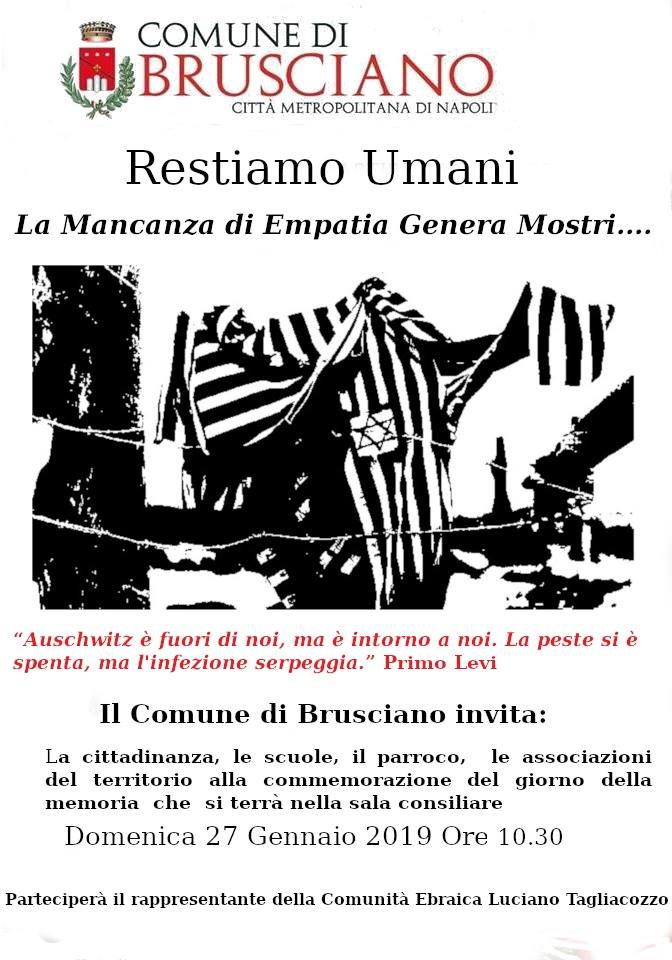 COMUNE DI
BRUSCIANO
CITTÀ METROPOLITANA DI NAPOLI

Restiamo Umani

La Mancanza di Empatia Genera Mostri....

"Auschwitz è fuori di noi, ma è intorno a noi. La peste si è spenta, ma l'infezione serpeggia." Primo Levi

Il Comune di Brusciano invita:

La cittadinanza, le scuole, il parroco, le associazioni del territorio alla commemorazione del giorno della memoria che si terrà nella sala consiliare

Domenica 27 Gennaio 2019 Ore 10.30

Parteciperà il rappresentante della Comunità Ebraica Luciano Tagliacozzo